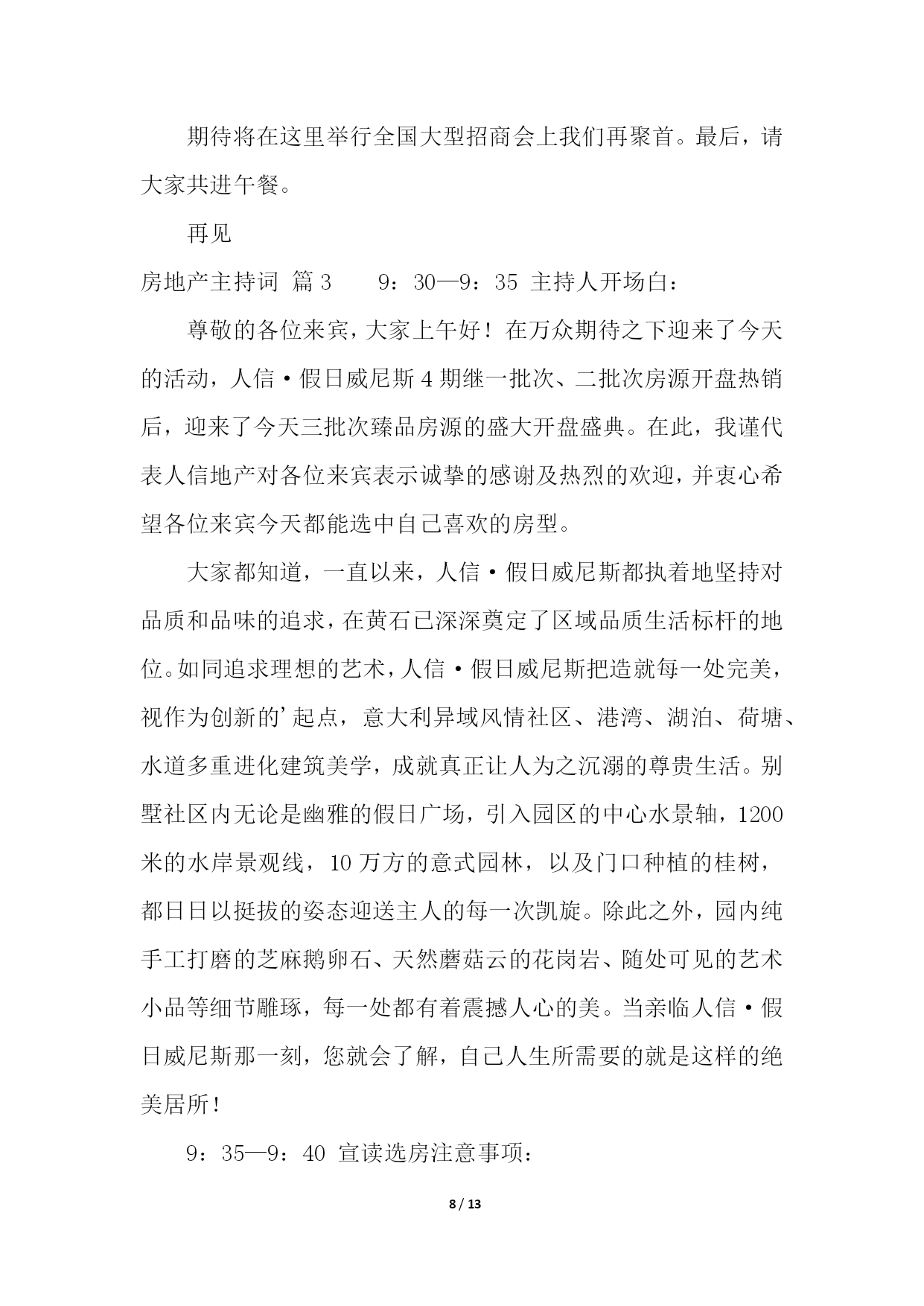 期待将在这里举行全国大型招商会上我们再聚首。最后，请大家共进午餐。

再见

房地产主持词 篇3　　9：30—9：35 主持人开场白：

尊敬的各位来宾，大家上午好！在万众期待之下迎来了今天的活动，人信·假日威尼斯4期继一批次、二批次房源开盘热销后，迎来了今天三批次臻品房源的盛大开盘盛典。在此，我谨代表人信地产对各位来宾表示诚挚的感谢及热烈的欢迎，并衷心希望各位来宾今天都能选中自己喜欢的房型。

大家都知道，一直以来，人信·假日威尼斯都执着地坚持对品质和品味的追求，在黄石已深深奠定了区域品质生活标杆的地位。如同追求理想的艺术，人信·假日威尼斯把造就每一处完美，视作为创新的’起点，意大利异域风情社区、港湾、湖泊、荷塘、水道多重进化建筑美学，成就真正让人为之沉溺的尊贵生活。别墅社区内无论是幽雅的假日广场，引入园区的中心水景轴，1200米的水岸景观线，10万方的意式园林，以及门口种植的桂树，都日日以挺拔的姿态迎送主人的每一次凯旋。除此之外，园内纯手工打磨的芝麻鹅卵石、天然蘑菇云的花岗岩、随处可见的艺术小品等细节雕琢，每一处都有着震撼人心的美。当亲临人信·假日威尼斯那一刻，您就会了解，自己人生所需要的就是这样的绝美居所！

9：35—9：40 宣读选房注意事项：

8 / 13